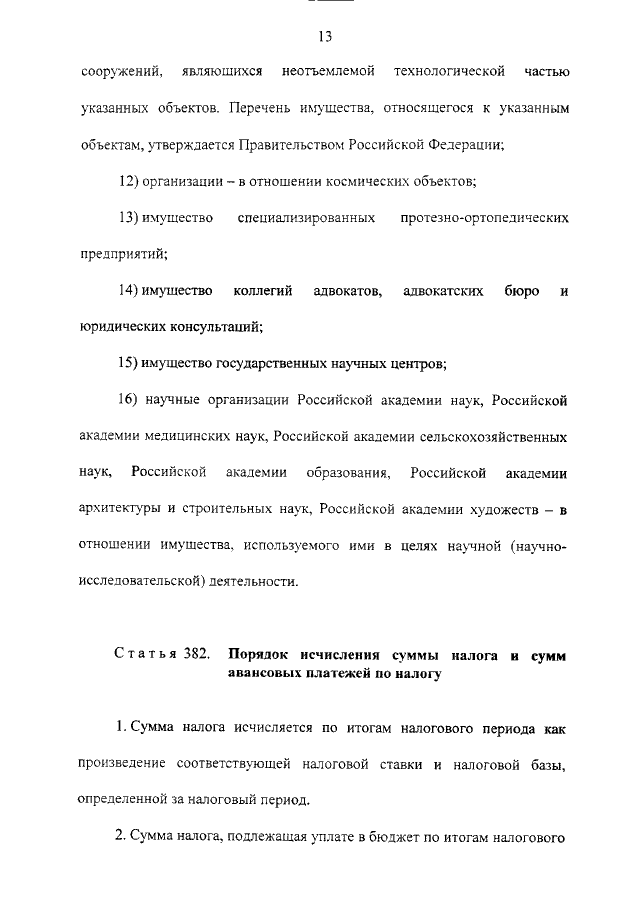 13

сооружений, являющихся неотъемлемой технологической частью указанных объектов. Перечень имущества, относящегося к указанным объектам, утверждается Правительством Российской Федерации;

12) организации – в отношении космических объектов;

13) имущество специализированных протезно-ортопедических предприятий;

14) имущество коллегий адвокатов, адвокатских бюро и юридических консультаций;

15) имущество государственных научных центров;

16) научные организации Российской академии наук, Российской академии медицинских наук, Российской академии сельскохозяйственных наук, Российской академии образования, Российской академии архитектуры и строительных наук, Российской академии художеств – в отношении имущества, используемого ими в целях научной (научно-исследовательской) деятельности.

Статья 382. Порядок исчисления суммы налога и сумм авансовых платежей по налогу

1. Сумма налога исчисляется по итогам налогового периода как произведение соответствующей налоговой ставки и налоговой базы, определенной за налоговый период.

2. Сумма налога, подлежащая уплате в бюджет по итогам налогового